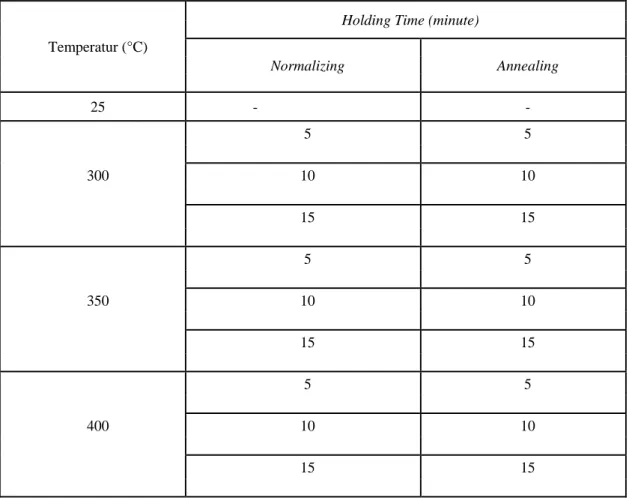 | Temperatur (°C) | Holding Time (minute) | |
|---|---|---|
| | Normalizing | Annealing |
| 25 | - | - |
| 300 | 5 | 5 |
| | 10 | 10 |
| | 15 | 15 |
| 350 | 5 | 5 |
| | 10 | 10 |
| | 15 | 15 |
| 400 | 5 | 5 |
| | 10 | 10 |
| | 15 | 15 |